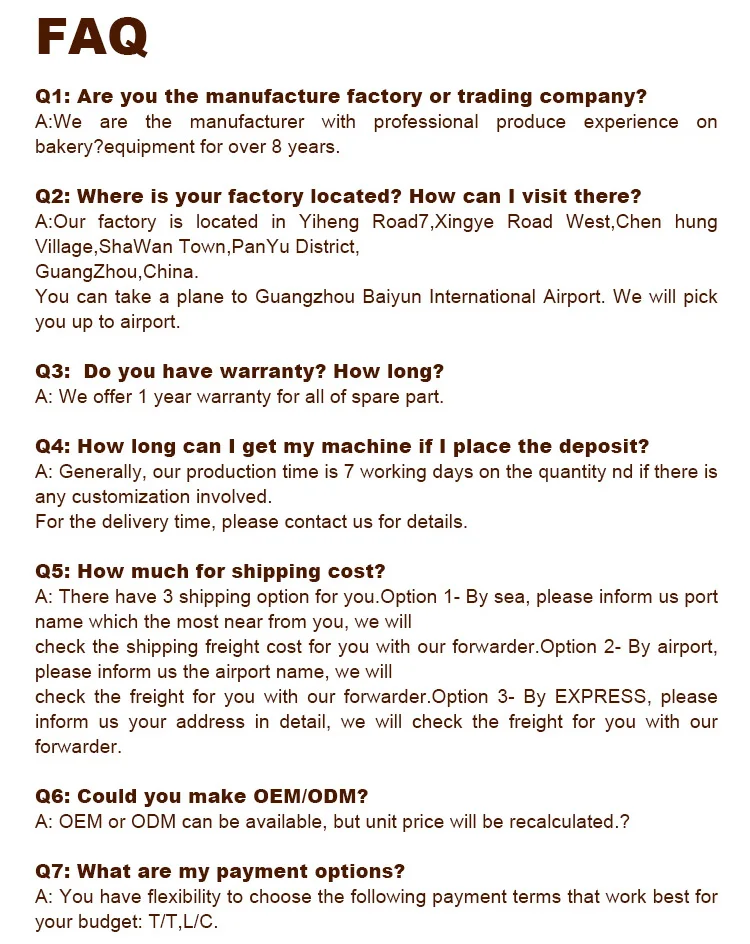 FAQ

Q1: Are you the manufacture factory or trading company?
A:We are the manufacturer with professional produce experience on bakery?equipment for over 8 years.

Q2: Where is your factory located? How can I visit there?
A:Our factory is located in Yiheng Road7,Xingye Road West,Chen hung Village,ShaWan Town,PanYu District,
GuangZhou,China.
You can take a plane to Guangzhou Baiyun International Airport. We will pick you up to airport.

Q3: Do you have warranty? How long?
A: We offer 1 year warranty for all of spare part.

Q4: How long can I get my machine if I place the deposit?
A: Generally, our production time is 7 working days on the quantity nd if there is any customization involved.
For the delivery time, please contact us for details.

Q5: How much for shipping cost?
A: There have 3 shipping option for you.Option 1- By sea, please inform us port name which the most near from you, we will
check the shipping freight cost for you with our forwarder.Option 2- By airport, please inform us the airport name, we will
check the freight for you with our forwarder.Option 3- By EXPRESS, please inform us your address in detail, we will check the freight for you with our forwarder.

Q6: Could you make OEM/ODM?
A: OEM or ODM can be available, but unit price will be recalculated.?

Q7: What are my payment options?
A: You have flexibility to choose the following payment terms that work best for your budget: T/T,L/C.